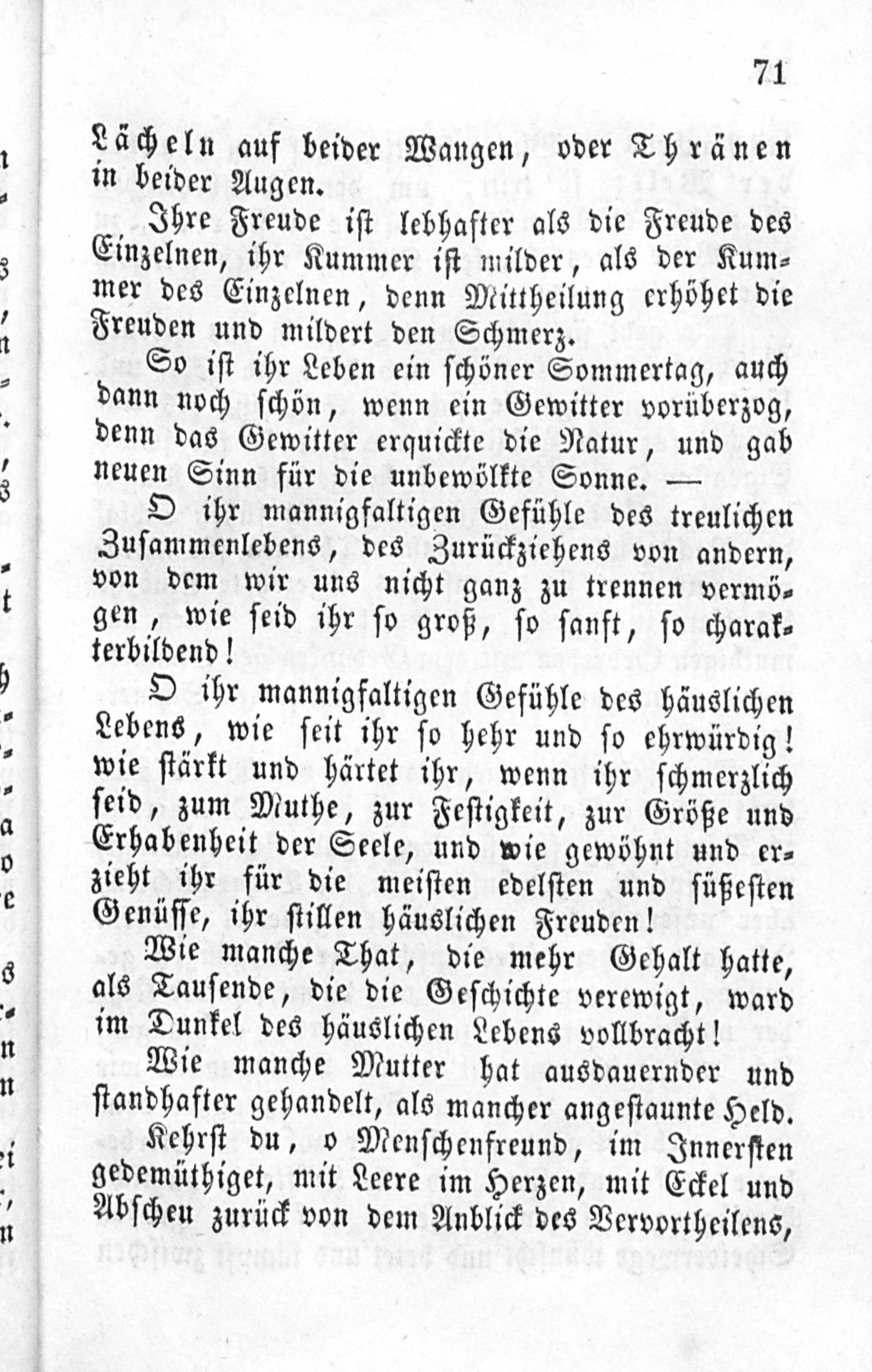 71

Lächeln auf beider Wangen, oder Thränen in beider Augen.

Ihre Freude ist lebhafter als die Freude des Einzelnen, ihr Kummer ist milder, als der Kummer des Einzelnen, denn Mittheilung erhöhet die Freuden und mildert den Schmerz.

So ist ihr Leben ein schöner Sommertag, auch dann noch schön, wenn ein Gewitter vorüberzog, denn das Gewitter erquickte die Natur, und gab neuen Sinn für die unbewölkte Sonne. —

O ihr mannigfaltigen Gefühle des treulichen Zusammenlebens, des Zurückziehens von andern, von dem wir uns nicht ganz zu trennen vermögen, wie seid ihr so groß, so sanft, so charakterbildend!

O ihr mannigfaltigen Gefühle des häuslichen Lebens, wie seit ihr so hehr und so ehrwürdig! wie stärkt und härtet ihr, wenn ihr schmerzlich seid, zum Muthe, zur Festigkeit, zur Größe und Erhabenheit der Seele, und wie gewöhnt und erzieht ihr für die meisten edelsten und süßesten Genüsse, ihr stillen häuslichen Freuden!

Wie manche That, die mehr Gehalt hatte, als Tausende, die die Geschichte verewigt, ward im Dunkel des häuslichen Lebens vollbracht!

Wie manche Mutter hat ausdauernder und standhafter gehandelt, als mancher angestaunte Held.

Kehrst du, o Menschenfreund, im Innersten gedemüthiget, mit Leere im Herzen, mit Eckel und Abscheu zurück von dem Anblick des Vervortheilens,